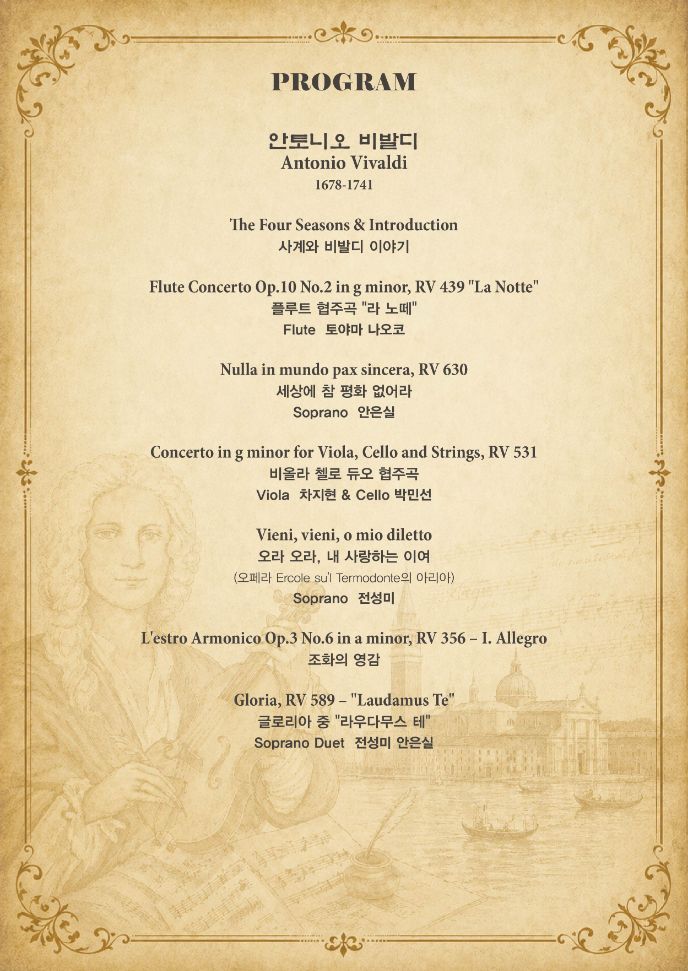 PROGRAM

안토니오 비발디
Antonio Vivaldi
1678-1741

The Four Seasons & Introduction
사계와 비발디 이야기

Flute Concerto Op.10 No.2 in g minor, RV 439 "La Notte"
플루트 협주곡 "라 노떼"
Flute 토야마 나오코

Nulla in mundo pax sincera, RV 630
세상에 참 평화 없어라
Soprano 안은실

Concerto in g minor for Viola, Cello and Strings, RV 531
비올라 첼로 듀오 협주곡
Viola 차지현 & Cello 박민선

Vieni, vieni, o mio diletto
오라 오라, 내 사랑하는 이여
(오페라 Ercole su'l Termodonte의 아리아)
Soprano 전성미

L'estro Armonico Op.3 No.6 in a minor, RV 356 – I. Allegro
조화의 영감

Gloria, RV 589 – "Laudamus Te"
글로리아 중 "라우다무스 테"
Soprano Duet 전성미 안은실